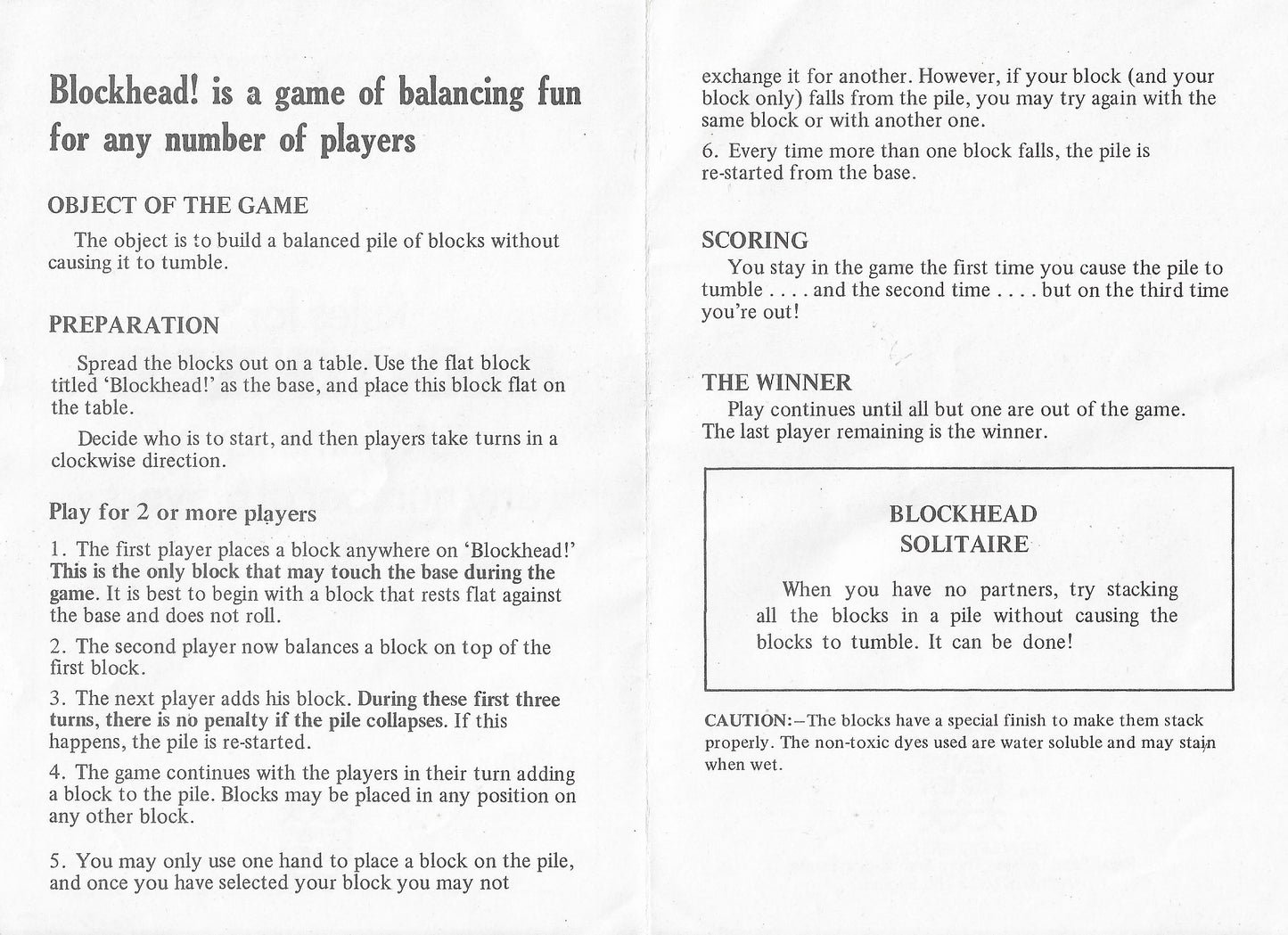 Blockhead! is a game of balancing fun for any number of players

OBJECT OF THE GAME

The object is to build a balanced pile of blocks without causing it to tumble.

PREPARATION

Spread the blocks out on a table. Use the flat block titled 'Blockhead!' as the base, and place this block flat on the table.

Decide who is to start, and then players take turns in a clockwise direction.

Play for 2 or more players

1. The first player places a block anywhere on 'Blockhead!' This is the only block that may touch the base during the game. It is best to begin with a block that rests flat against the base and does not roll.

2. The second player now balances a block on top of the first block.

3. The next player adds his block. During these first three turns, there is no penalty if the pile collapses. If this happens, the pile is re-started.

4. The game continues with the players in their turn adding a block to the pile. Blocks may be placed in any position on any other block.

5. You may only use one hand to place a block on the pile, and once you have selected your block you may not exchange it for another. However, if your block (and your block only) falls from the pile, you may try again with the same block or with another one.

6. Every time more than one block falls, the pile is re-started from the base.

SCORING

You stay in the game the first time you cause the pile to tumble . . . . and the second time . . . . but on the third time you're out!

THE WINNER

Play continues until all but one are out of the game. The last player remaining is the winner.

BLOCKHEAD SOLITAIRE

When you have no partners, try stacking all the blocks in a pile without causing the blocks to tumble. It can be done!

CAUTION:—The blocks have a special finish to make them stack properly. The non-toxic dyes used are water soluble and may stain when wet.